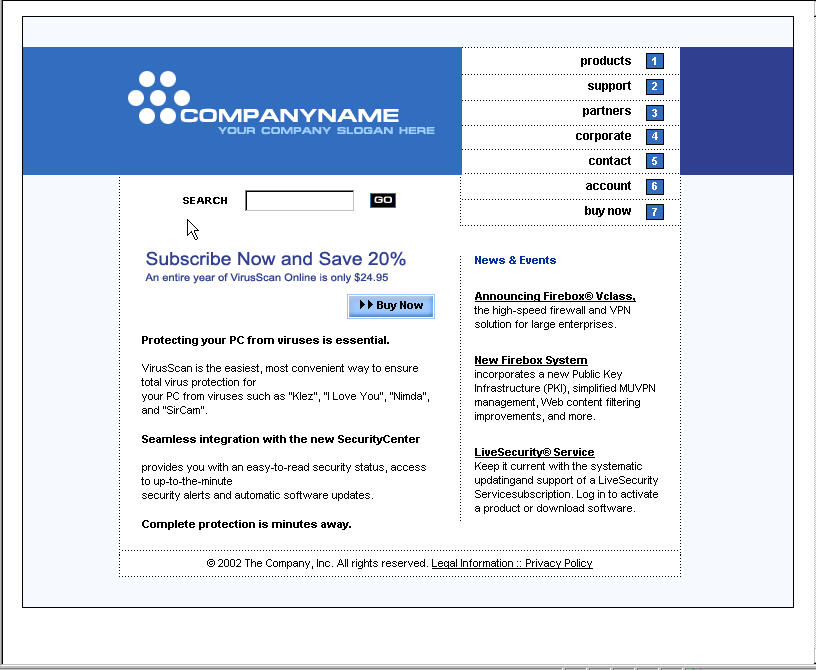 COMPANYNAME
YOUR COMPANY SLOGAN HERE

products 1
support 2
partners 3
corporate 4
contact 5
account 6
buy now 7

SEARCH GO

Subscribe Now and Save 20%
An entire year of VirusScan Online is only $24.95

Buy Now

Protecting your PC from viruses is essential.

VirusScan is the easiest, most convenient way to ensure total virus protection for
your PC from viruses such as "Klez", "I Love You", "Nimda", and "SirCam".

Seamless integration with the new SecurityCenter

provides you with an easy-to-read security status, access to up-to-the-minute
security alerts and automatic software updates.

Complete protection is minutes away.

News & Events

Announcing Firebox® Vclass,
the high-speed firewall and VPN solution for large enterprises.

New Firebox System
incorporates a new Public Key Infrastructure (PKI), simplified MUVPN management, Web content filtering improvements, and more.

LiveSecurity® Service
Keep it current with the systematic updatingand support of a LiveSecurity Servicesubscription. Log in to activate a product or download software.

© 2002 The Company, Inc. All rights reserved. Legal Information :: Privacy Policy